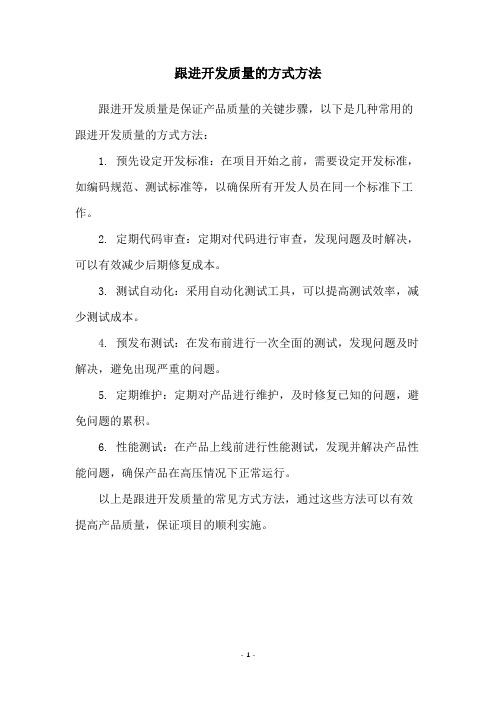 跟进开发质量的方式方法

跟进开发质量是保证产品质量的关键步骤，以下是几种常用的跟进开发质量的方式方法：

1. 预先设定开发标准：在项目开始之前，需要设定开发标准，如编码规范、测试标准等，以确保所有开发人员在同一个标准下工作。

2. 定期代码审查：定期对代码进行审查，发现问题及时解决，可以有效减少后期修复成本。

3. 测试自动化：采用自动化测试工具，可以提高测试效率，减少测试成本。

4. 预发布测试：在发布前进行一次全面的测试，发现问题及时解决，避免出现严重的问题。

5. 定期维护：定期对产品进行维护，及时修复已知的问题，避免问题的累积。

6. 性能测试：在产品上线前进行性能测试，发现并解决产品性能问题，确保产品在高压情况下正常运行。

以上是跟进开发质量的常见方式方法，通过这些方法可以有效提高产品质量，保证项目的顺利实施。

- 1 -